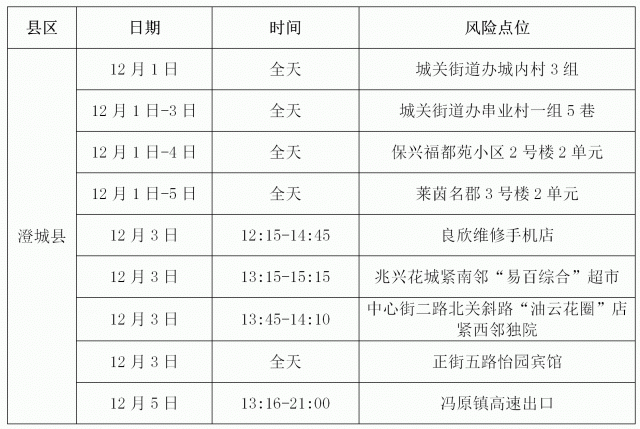 | 县区 | 日期 | 时间 | 风险点位 |
|---|---|---|---|
| 澄城县 | 12月1日 | 全天 | 城关街道办城内村3组 |
|  | 12月1日-3日 | 全天 | 城关街道办串业村一组5巷 |
|  | 12月1日-4日 | 全天 | 保兴福都苑小区2号楼2单元 |
|  | 12月1日-5日 | 全天 | 莱茵名郡3号楼2单元 |
|  | 12月3日 | 12:15-14:45 | 良欣维修手机店 |
|  | 12月3日 | 13:15-15:15 | 兆兴花城紧南邻“易百综合”超市 |
|  | 12月3日 | 13:45-14:10 | 中心街二路北关斜路“油云花圈”店紧西邻独院 |
|  | 12月3日 | 全天 | 正街五路怡园宾馆 |
|  | 12月5日 | 13:16-21:00 | 冯原镇高速出口 |